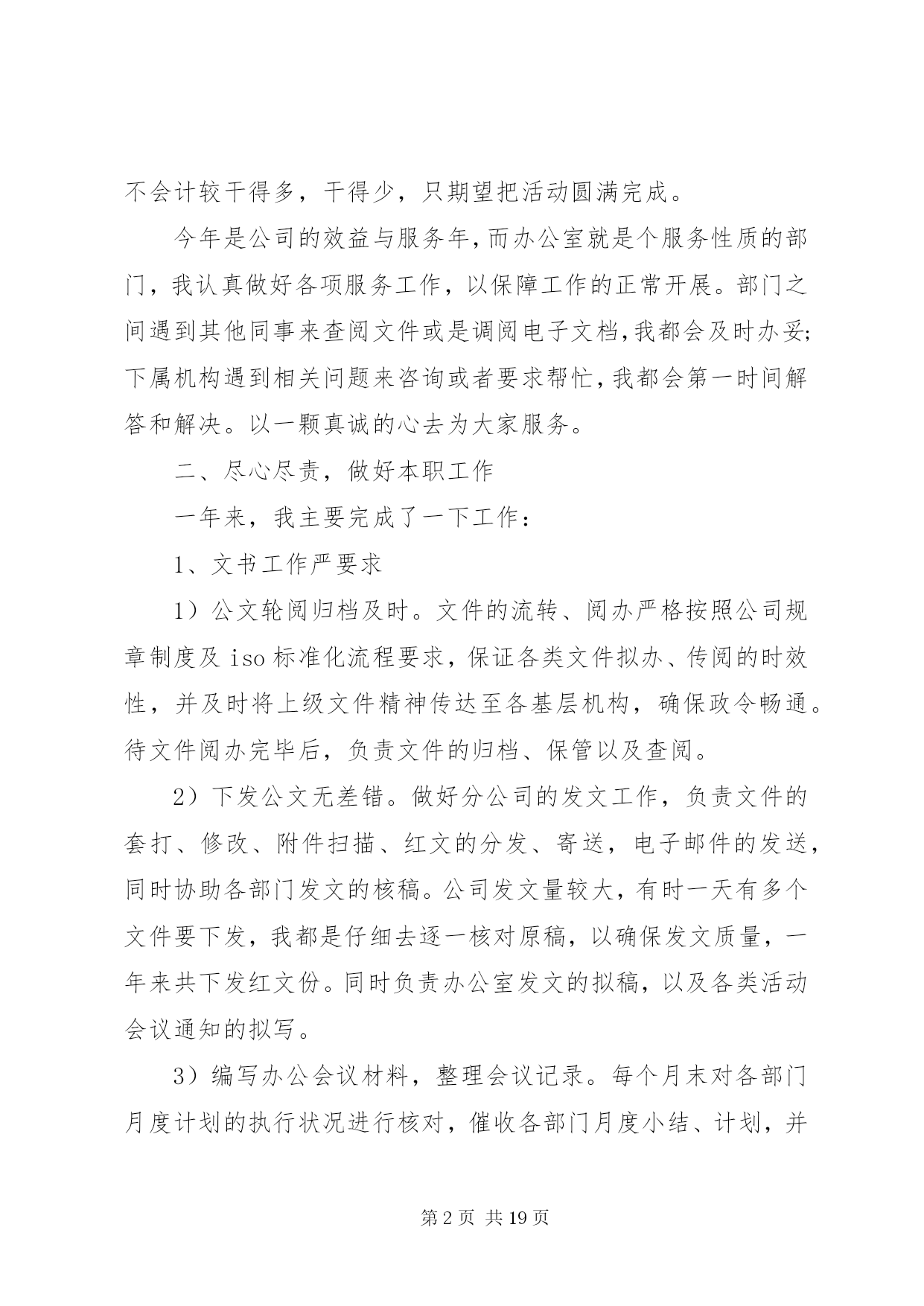 不会计较干得多，干得少，只期望把活动圆满完成。

今年是公司的效益与服务年,而办公室就是个服务性质的部门，我认真做好各项服务工作，以保障工作的正常开展。部门之间遇到其他同事来查阅文件或是调阅电子文档,我都会及时办妥;下属机构遇到相关问题来咨询或者要求帮忙,我都会第一时间解答和解决。以一颗真诚的心去为大家服务。

二、尽心尽责，做好本职工作

一年来，我主要完成了一下工作：

1、文书工作严要求

1）公文轮阅归档及时。文件的流转、阅办严格按照公司规章制度及 iso 标准化流程要求，保证各类文件拟办、传阅的时效性，并及时将上级文件精神传达至各基层机构，确保政令畅通。待文件阅办完毕后，负责文件的归档、保管以及查阅。

2）下发公文无差错。做好分公司的发文工作，负责文件的套打、修改、附件扫描、红文的分发、寄送，电子邮件的发送，同时协助各部门发文的核稿。公司发文量较大，有时一天有多个文件要下发，我都是仔细去逐一核对原稿，以确保发文质量，一年来共下发红文份。同时负责办公室发文的拟稿，以及各类活动会议通知的拟写。

3）编写办公会议材料，整理会议记录。每个月末对各部门月度计划的执行状况进行核对，催收各部门月度小结、计划，并

第 2 页 共 19 页